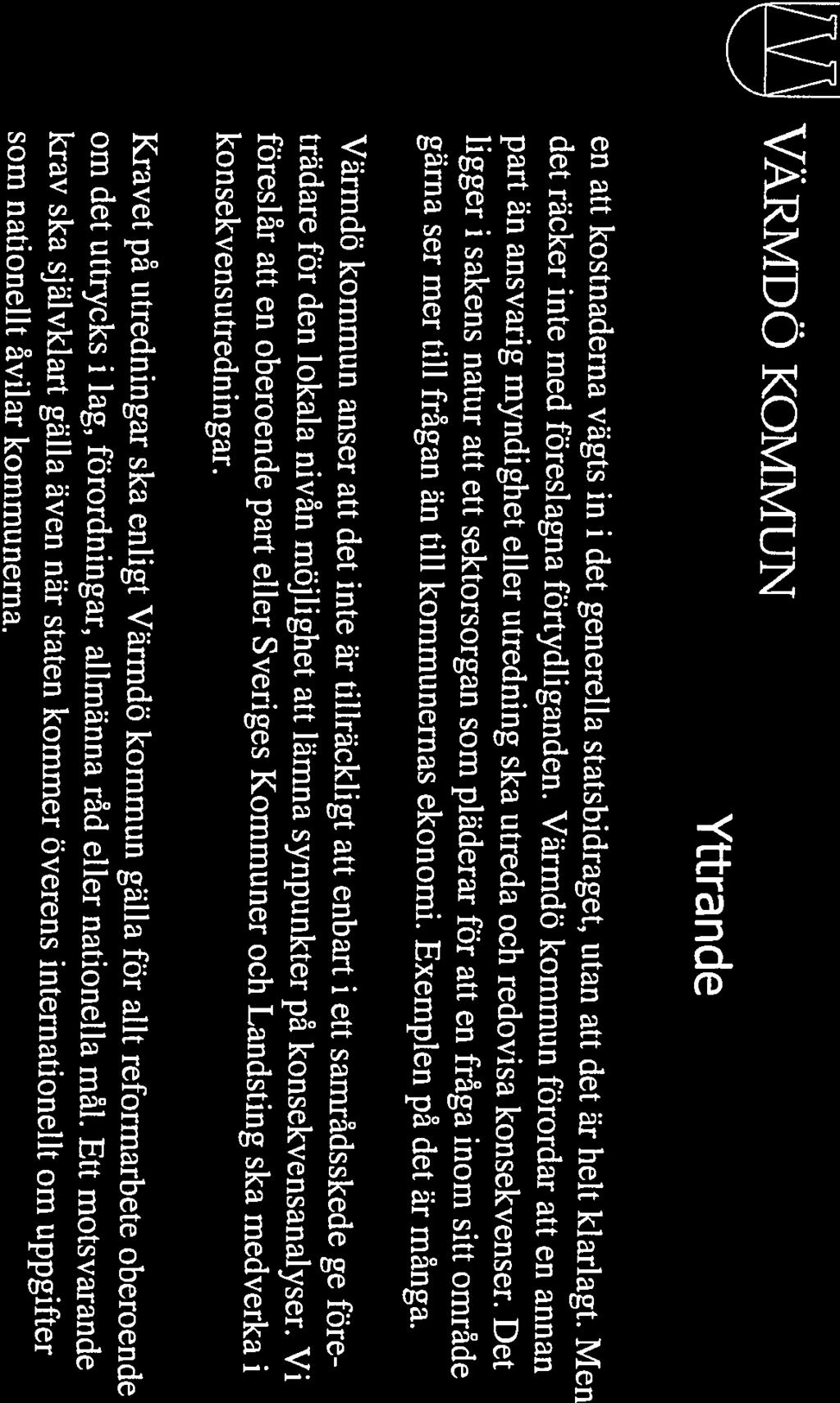 VÄRMDÖ KOMMUN

Yttrande

en att kostnaderna vägts in i det generella statsbidraget, utan att det är helt klarlagt. Men det räcker inte med föreslagna förtydliganden. Värmdö kommun förordar att en annan part än ansvarig myndighet eller utredning ska utreda och redovisa konsekvenser. Det ligger i sakens natur att ett sektorsorgan som pläderar för att en fråga inom sitt område gärna ser mer till frågan än till kommunernas ekonomi. Exemplen på det är många.

Värmdö kommun anser att det inte är tillräckligt att enbart i ett samrådsskede ge företrädare för den lokala nivån möjlighet att lämna synpunkter på konsekvensanalyser. Vi föreslår att en oberoende part eller Sveriges Kommuner och Landsting ska medverka i konsekvensutredningar.

Kravet på utredningar ska enligt Värmdö kommun gälla för allt reformarbete oberoende om det uttrycks i lag, förordningar, allmänna råd eller nationella mål. Ett motsvarande krav ska självklart gälla även när staten kommer överens internationellt om uppgifter som nationellt åvilar kommunerna.